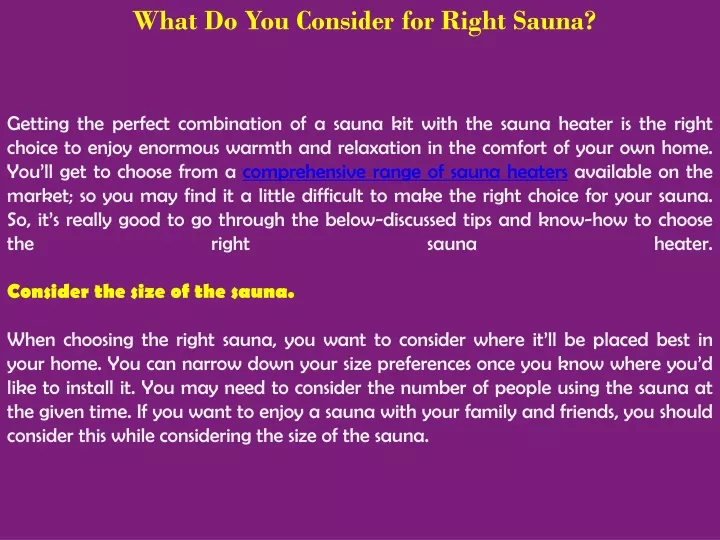 What Do You Consider for Right Sauna?

Getting the perfect combination of a sauna kit with the sauna heater is the right choice to enjoy enormous warmth and relaxation in the comfort of your own home. You'll get to choose from a comprehensive range of sauna heaters available on the market; so you may find it a little difficult to make the right choice for your sauna. So, it's really good to go through the below-discussed tips and know-how to choose the right sauna heater.

Consider the size of the sauna.

When choosing the right sauna, you want to consider where it'll be placed best in your home. You can narrow down your size preferences once you know where you'd like to install it. You may need to consider the number of people using the sauna at the given time. If you want to enjoy a sauna with your family and friends, you should consider this while considering the size of the sauna.